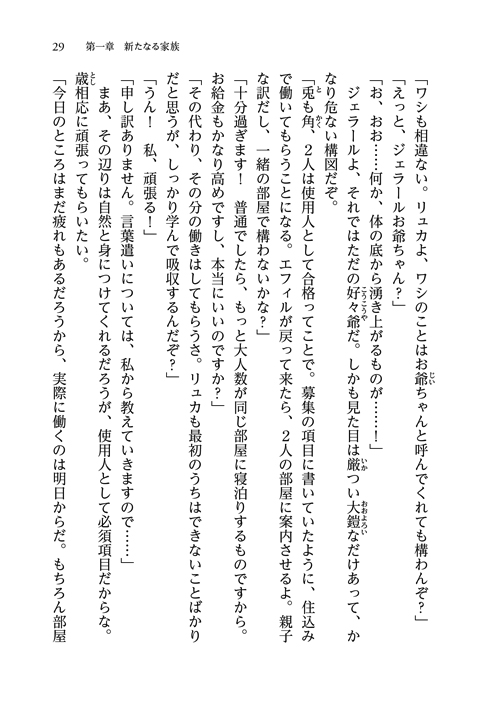 29　第一章　新たなる家族

「ワシも相違ない。リュカよ、ワシのことはお爺ちゃんと呼んでくれても構わんぞ？」
「えっと、ジェラールお爺ちゃん？」
「お、おお……何か、体の底から湧き上がるものが……！」
ジェラールよ、それではただの好々爺だ。しかも見た目は厳つい大鎧なだけあって、かなり危ない構図だぞ。
「兎も角、2人は使用人として合格ってことで。募集の項目に書いていたように、住込みで働いてもらうことになる。エフィルが戻って来たら、2人の部屋に案内させるよ。親子な訳だし、一緒の部屋で構わないかな？」
「十分過ぎます！　普通でしたら、もっと大人数が同じ部屋に寝泊りするものですから。お給金もかなり高めですし、本当にいいのですか？」
「その代わり、その分の働きはしてもらうさ。リュカも最初のうちはできないことばかりだと思うが、しっかり学んで吸収するんだぞ？」
「うん！　私、頑張る！」
「申し訳ありません。言葉遣いについては、私から教えていきますので……」
まあ、その辺りは自然と身につけてくれるだろうが、使用人として必須項目だからな。歳相応に頑張ってもらいたい。
「今日のところはまだ疲れもあるだろうから、実際に働くのは明日からだ。もちろん部屋